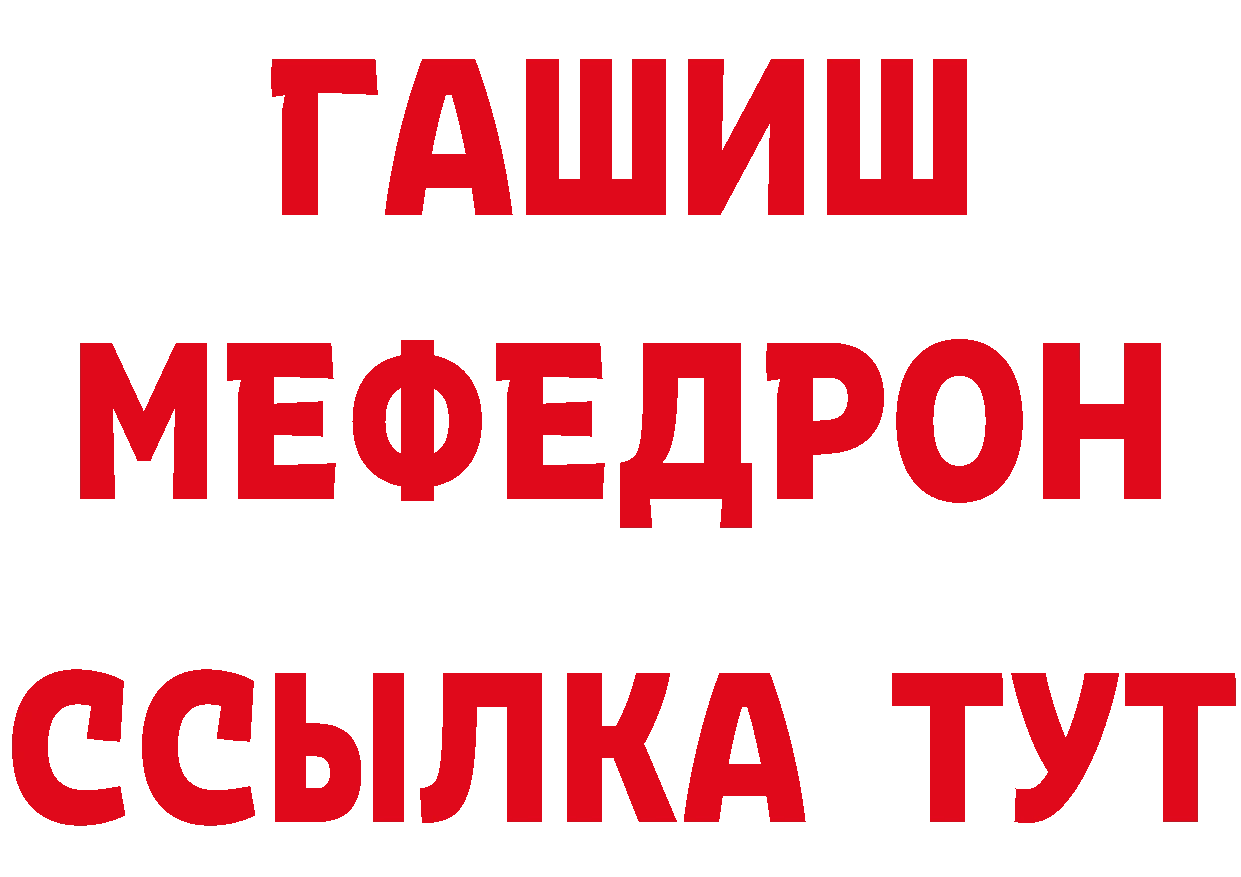 ГАШИШ
МЕФЕДРОН
ССЫЛКА ТУТ